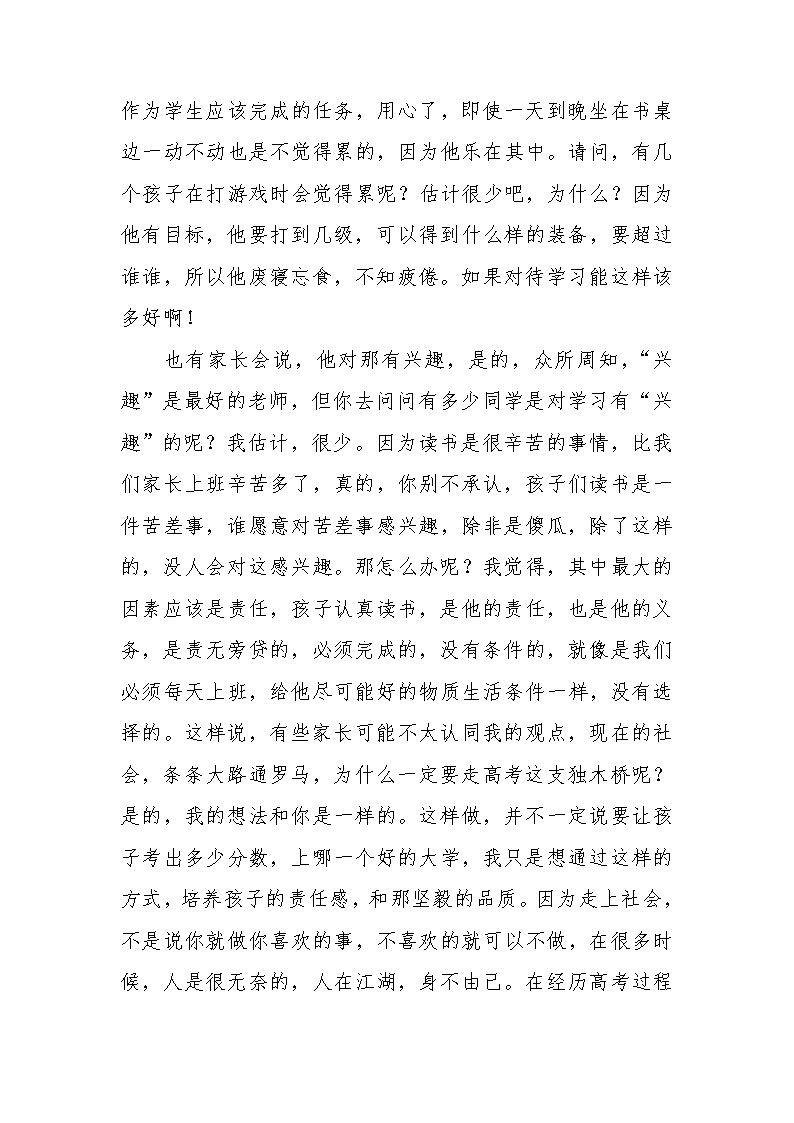 作为学生应该完成的任务，用心了，即使一天到晚坐在书桌边一动不动也是不觉得累的，因为他乐在其中。请问，有几个孩子在打游戏时会觉得累呢？估计很少吧，为什么？因为他有目标，他要打到几级，可以得到什么样的装备，要超过谁谁，所以他废寝忘食，不知疲倦。如果对待学习能这样该多好啊！

也有家长会说，他对那有兴趣，是的，众所周知，“兴趣”是最好的老师，但你去问问有多少同学是对学习有“兴趣”的呢？我估计，很少。因为读书是很辛苦的事情，比我们家长上班辛苦多了，真的，你别不承认，孩子们读书是一件苦差事，谁愿意对苦差事感兴趣，除非是傻瓜，除了这样的，没人会对这感兴趣。那怎么办呢？我觉得，其中最大的因素应该是责任，孩子认真读书，是他的责任，也是他的义务，是责无旁贷的，必须完成的，没有条件的，就像是我们必须每天上班，给他尽可能好的物质生活条件一样，没有选择的。这样说，有些家长可能不太认同我的观点，现在的社会，条条大路通罗马，为什么一定要走高考这支独木桥呢？是的，我的想法和你是一样的。这样做，并不一定说要让孩子考出多少分数，上哪一个好的大学，我只是想通过这样的方式，培养孩子的责任感，和那坚毅的品质。因为走上社会，不是说你就做你喜欢的事，不喜欢的就可以不做，在很多时候，人是很无奈的，人在江湖，身不由己。在经历高考过程